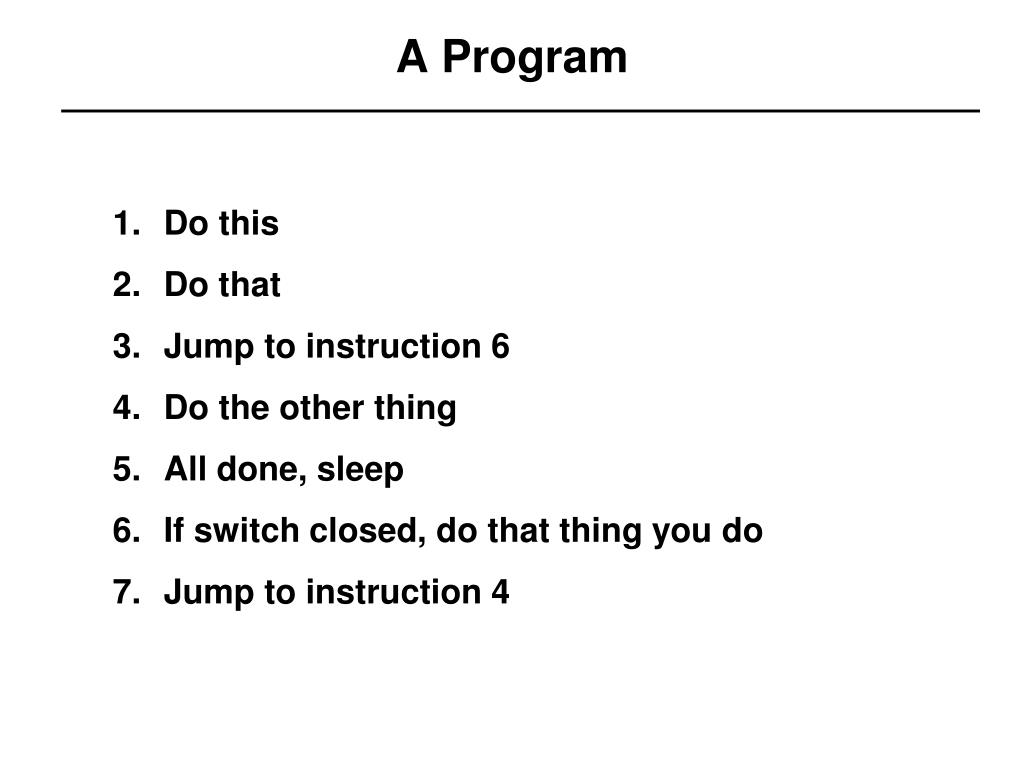 A Program

1. Do this
2. Do that
3. Jump to instruction 6
4. Do the other thing
5. All done, sleep
6. If switch closed, do that thing you do
7. Jump to instruction 4